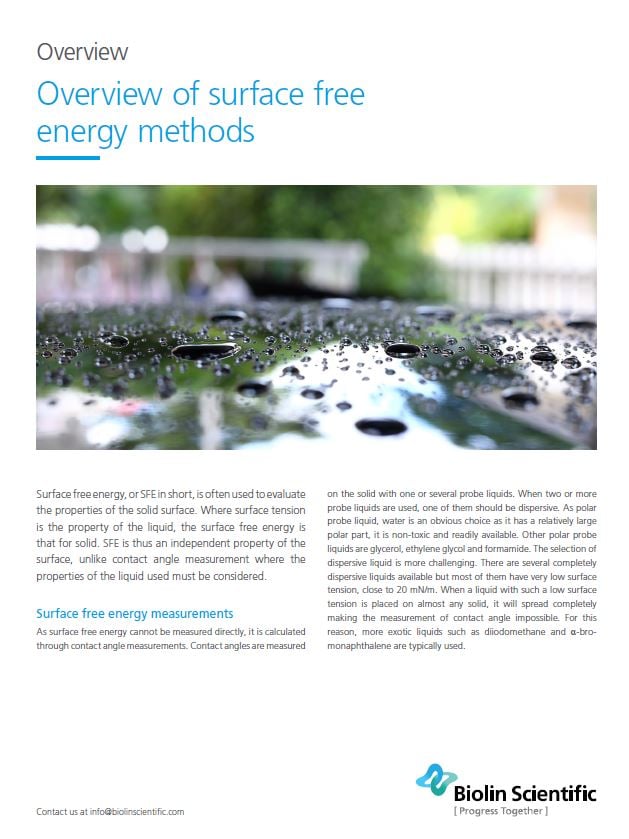 Overview

Overview of surface free energy methods

Surface free energy, or SFE in short, is often used to evaluate the properties of the solid surface. Where surface tension is the property of the liquid, the surface free energy is that for solid. SFE is thus an independent property of the surface, unlike contact angle measurement where the properties of the liquid used must be considered.

Surface free energy measurements

As surface free energy cannot be measured directly, it is calculated through contact angle measurements. Contact angles are measured on the solid with one or several probe liquids. When two or more probe liquids are used, one of them should be dispersive. As polar probe liquid, water is an obvious choice as it has a relatively large polar part, it is non-toxic and readily available. Other polar probe liquids are glycerol, ethylene glycol and formamide. The selection of dispersive liquid is more challenging. There are several completely dispersive liquids available but most of them have very low surface tension, close to 20 mN/m. When a liquid with such a low surface tension is placed on almost any solid, it will spread completely making the measurement of contact angle impossible. For this reason, more exotic liquids such as diiodomethane and α-bromonaphthalene are typically used.

Contact us at info@biolinscientific.com

Biolin Scientific
[ Progress Together ]